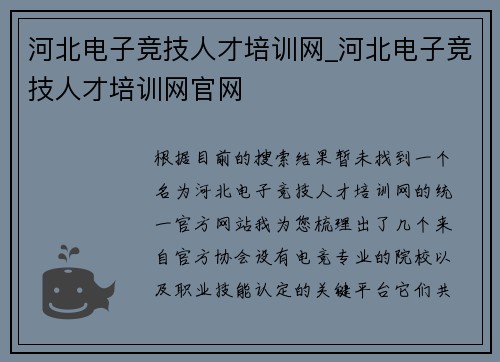 河北电子竞技人才培训网_河北电子竞技人才培训网官网

根据目前的搜索结果暂未找到一个名为河北电子竞技人才培训网的统一官方网站我为您梳理出了几个来自官方协会设有电竞专业的院校以及职业技能认定的关键平台它们共